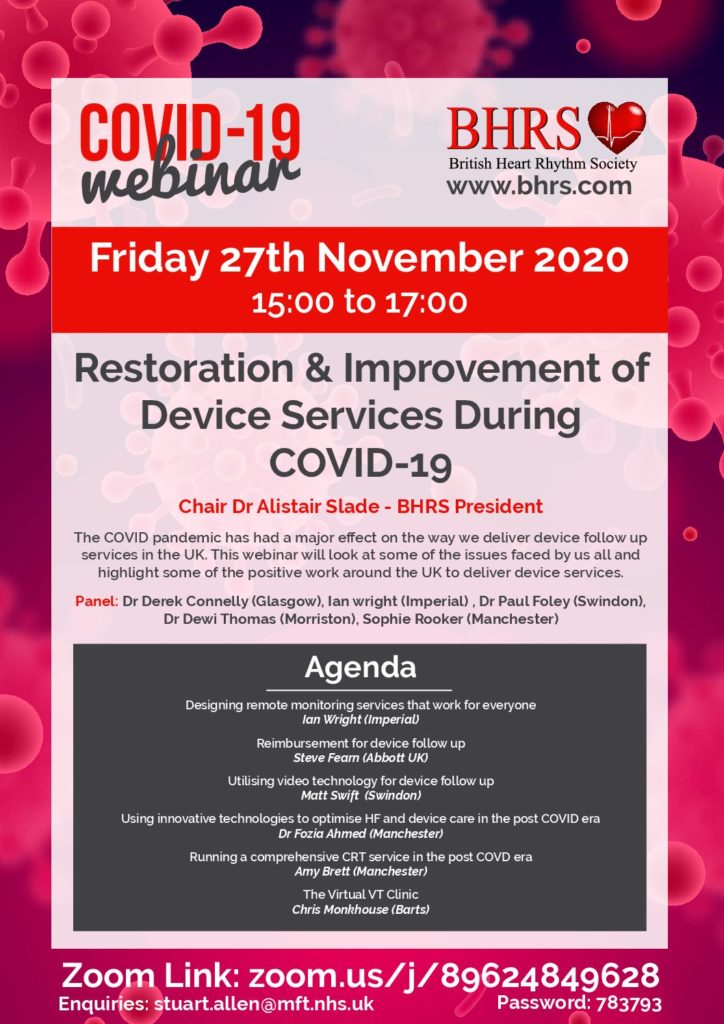 COVID-19
webinar

BHRS
British Heart Rhythm Society
www.bhrs.com

Friday 27th November 2020
15:00 to 17:00

Restoration & Improvement of Device Services During COVID-19

Chair Dr Alistair Slade - BHRS President

The COVID pandemic has had a major effect on the way we deliver device follow up services in the UK. This webinar will look at some of the issues faced by us all and highlight some of the positive work around the UK to deliver device services.

Panel: Dr Derek Connelly (Glasgow), Ian wright (Imperial) , Dr Paul Foley (Swindon), Dr Dewi Thomas (Morriston), Sophie Rooker (Manchester)

Agenda

Designing remote monitoring services that work for everyone
Ian Wright (Imperial)

Reimbursement for device follow up
Steve Fearn (Abbott UK)

Utilising video technology for device follow up
Matt Swift (Swindon)

Using innovative technologies to optimise HF and device care in the post COVID era
Dr Fozia Ahmed (Manchester)

Running a comprehensive CRT service in the post COVD era
Amy Brett (Manchester)

The Virtual VT Clinic
Chris Monkhouse (Barts)

Zoom Link: zoom.us/j/89624849628
Enquiries: stuart.allen@mft.nhs.uk
Password: 783793